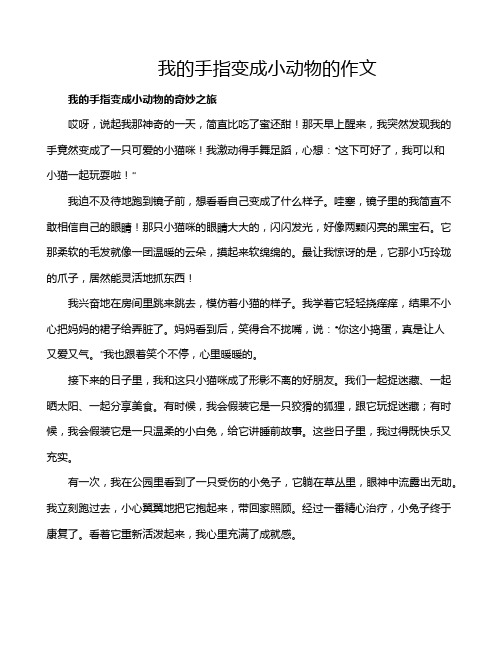 我的手指变成小动物的作文

我的手指变成小动物的奇妙之旅

哎呀，说起我那神奇的一天，简直比吃了蜜还甜！那天早上醒来，我突然发现我的手竟然变成了一只可爱的小猫咪！我激动得手舞足蹈，心想："这下可好了，我可以和小猫一起玩耍啦！"

我迫不及待地跑到镜子前，想看看自己变成了什么样子。哇塞，镜子里的我简直不敢相信自己的眼睛！那只小猫咪的眼睛大大的，闪闪发光，好像两颗闪亮的黑宝石。它那柔软的毛发就像一团温暖的云朵，摸起来软绵绵的。最让我惊讶的是，它那小巧玲珑的爪子，居然能灵活地抓东西！

我兴奋地在房间里跳来跳去，模仿着小猫的样子。我学着它轻轻挠痒痒，结果不小心把妈妈的裙子给弄脏了。妈妈看到后，笑得合不拢嘴，说："你这小捣蛋，真是让人又爱又气。"我也跟着笑个不停，心里暖暖的。

接下来的日子里，我和这只小猫咪成了形影不离的好朋友。我们一起捉迷藏、一起晒太阳、一起分享美食。有时候，我会假装它是一只狡猾的狐狸，跟它玩捉迷藏；有时候，我会假装它是一只温柔的小白兔，给它讲睡前故事。这些日子里，我过得既快乐又充实。

有一次，我在公园里看到了一只受伤的小兔子，它躺在草丛里，眼神中流露出无助。我立刻跑过去，小心翼翼地把它抱起来，带回家照顾。经过一番精心治疗，小兔子终于康复了。看着它重新活泼起来，我心里充满了成就感。